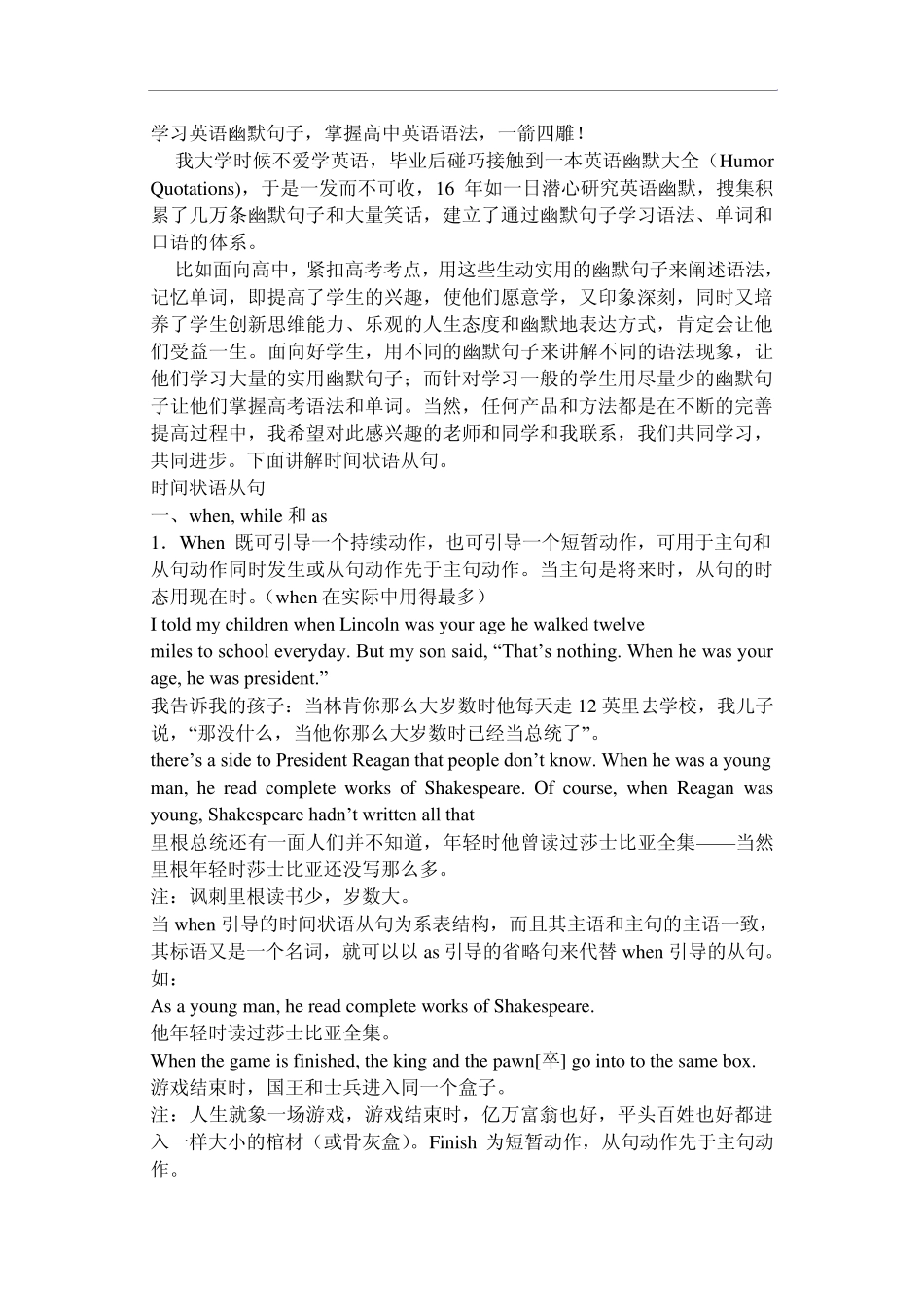 学习英语幽默句子，掌握高中英语语法，一箭四雕！

我大学时候不爱学英语，毕业后碰巧接触到一本英语幽默大全（Humor Quotations），于是一发而不可收，16 年如一日潜心研究英语幽默，搜集积累了几万条幽默句子和大量笑话，建立了通过幽默句子学习语法、单词和口语的体系。

比如面向高中，紧扣高考考点，用这些生动实用的幽默句子来阐述语法，记忆单词，即提高了学生的兴趣，使他们愿意学，又印象深刻，同时又培养了学生创新思维能力、乐观的人生态度和幽默地表达方式，肯定会让他们受益一生。面向好学生，用不同的幽默句子来讲解不同的语法现象，让他们学习大量的实用幽默句子；而针对学习一般的学生用尽量少的幽默句子让他们掌握高考语法和单词。当然，任何产品和方法都是在不断的完善提高过程中，我希望对此感兴趣的老师和同学和我联系，我们共同学习，共同进步。下面讲解时间状语从句。

时间状语从句

一、when, while 和 as

1．When 既可引导一个持续动作，也可引导一个短暂动作，可用于主句和从句动作同时发生或从句动作先于主句动作。当主句是将来时，从句的时态用现在时。（when 在实际中用得最多）

I told my children when Lincoln was your age he walked twelve miles to school everyday. But my son said, “That’s nothing. When he was your age, he was president.”

我告诉我的孩子：当林肯你那么大岁数时他每天走 12 英里去学校，我儿子说，“那没什么，当他你那么大岁数时已经当总统了”。

there’s a side to President Reagan that people don’t know. When he was a young man, he read complete works of Shakespeare. Of course, when Reagan was young, Shakespeare hadn’t written all that

里根总统还有一面人们并不知道，年轻时他曾读过莎士比亚全集——当然里根年轻时莎士比亚还没写那么多。

注：讽刺里根读书少，岁数大。

当 when 引导的时间状语从句为系表结构，而且其主语和主句的主语一致，其标语又是一个名词，就可以以 as 引导的省略句来代替 when 引导的从句。如：

As a young man, he read complete works of Shakespeare.

他年轻时读过莎士比亚全集。

When the game is finished, the king and the pawn[卒] go into to the same box.

游戏结束时，国王和士兵进入同一个盒子。

注：人生就象一场游戏，游戏结束时，亿万富翁也好，平头百姓也好都进入一样大小的棺材（或骨灰盒）。Finish 为短暂动作，从句动作先于主句动作。